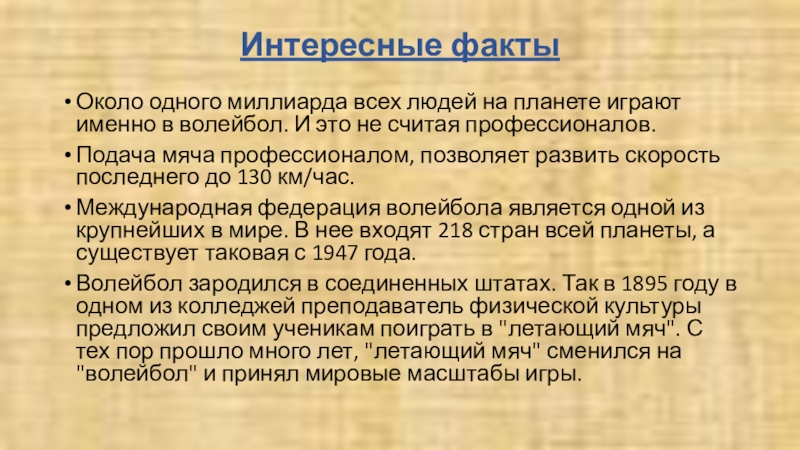 Интересные факты

• Около одного миллиарда всех людей на планете играют именно в волейбол. И это не считая профессионалов.
• Подача мяча профессионалом, позволяет развить скорость последнего до 130 км/час.
• Международная федерация волейбола является одной из крупнейших в мире. В нее входят 218 стран всей планеты, а существует таковая с 1947 года.
• Волейбол зародился в соединенных штатах. Так в 1895 году в одном из колледжей преподаватель физической культуры предложил своим ученикам поиграть в "летающий мяч". С тех пор прошло много лет, "летающий мяч" сменился на "волейбол" и принял мировые масштабы игры.